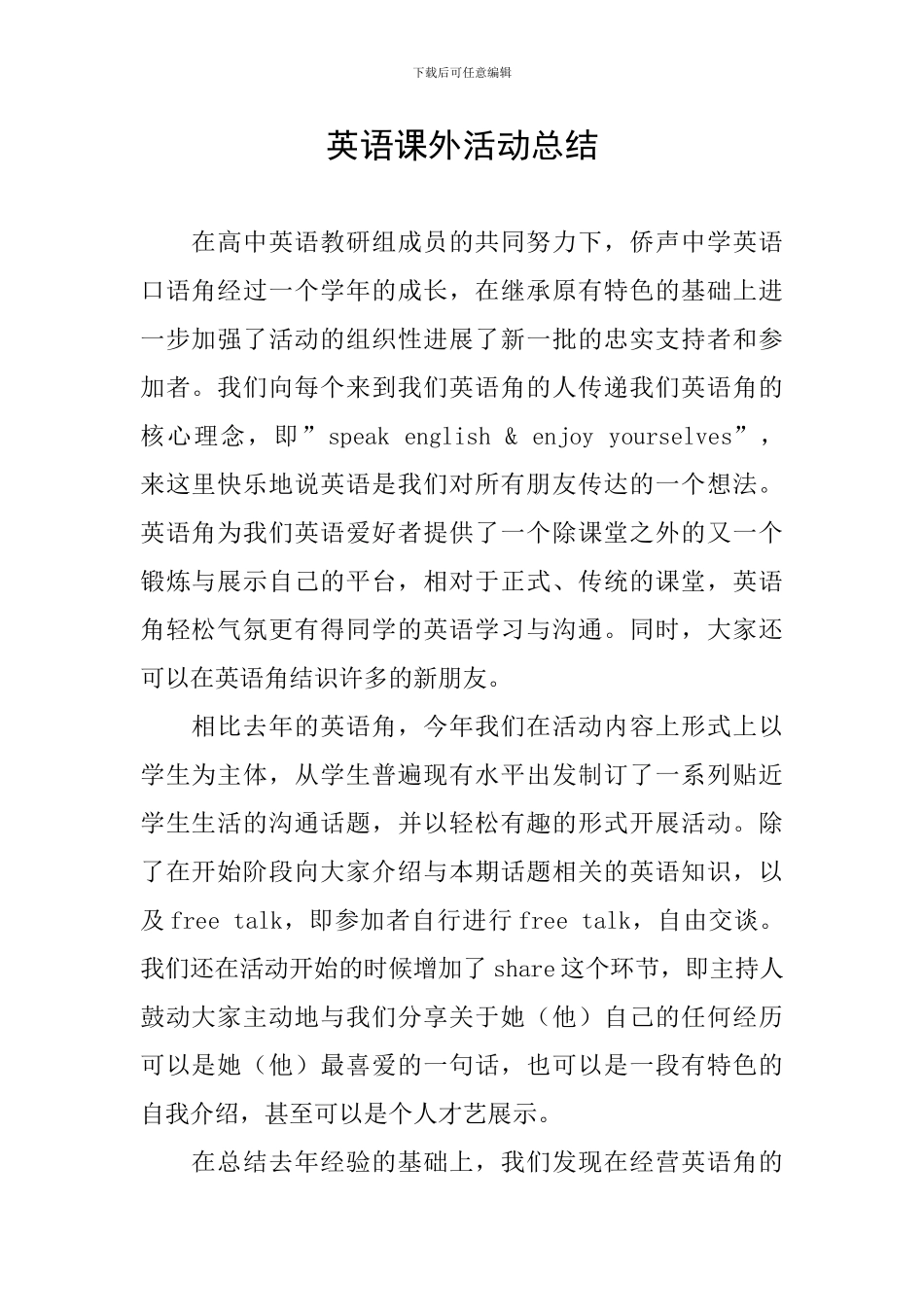 下载后可任意编辑

英语课外活动总结

在高中英语教研组成员的共同努力下，侨声中学英语口语角经过一个学年的成长，在继承原有特色的基础上进一步加强了活动的组织性进展了新一批的忠实支持者和参加者。我们向每个来到我们英语角的人传递我们英语角的核心理念，即”speak english & enjoy yourselves”，来这里快乐地说英语是我们对所有朋友传达的一个想法。英语角为我们英语爱好者提供了一个除课堂之外的又一个锻炼与展示自己的平台，相对于正式、传统的课堂，英语角轻松气氛更有得同学的英语学习与沟通。同时，大家还可以在英语角结识许多的新朋友。

相比去年的英语角，今年我们在活动内容上形式上以学生为主体，从学生普遍现有水平出发制订了一系列贴近学生生活的沟通话题，并以轻松有趣的形式开展活动。除了在开始阶段向大家介绍与本期话题相关的英语知识，以及free talk，即参加者自行进行free talk，自由交谈。我们还在活动开始的时候增加了share这个环节，即主持人鼓动大家主动地与我们分享关于她（他）自己的任何经历可以是她（他）最喜爱的一句话，也可以是一段有特色的自我介绍，甚至可以是个人才艺展示。

在总结去年经验的基础上，我们发现在经营英语角的